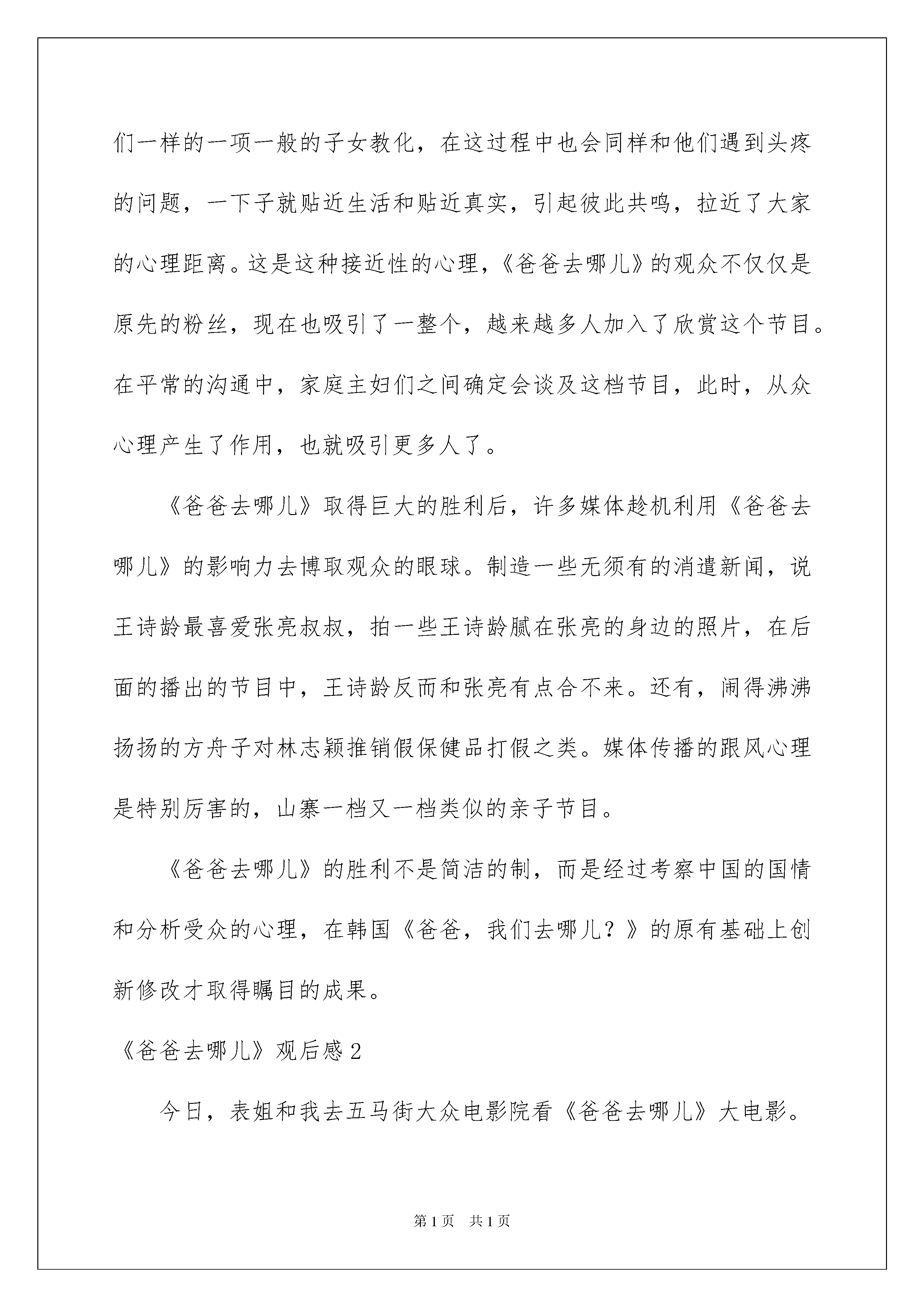 们一样的一项一般的子女教化，在这过程中也会同样和他们遇到头疼的问题，一下子就贴近生活和贴近真实，引起彼此共鸣，拉近了大家的心理距离。这是这种接近性的心理，《爸爸去哪儿》的观众不仅仅是原先的粉丝，现在也吸引了一整个，越来越多人加入了欣赏这个节目。在平常的沟通中，家庭主妇们之间确定会谈及这档节目，此时，从众心理产生了作用，也就吸引更多人了。

《爸爸去哪儿》取得巨大的胜利后，许多媒体趁机利用《爸爸去哪儿》的影响力去博取观众的眼球。制造一些无须有的消遣新闻，说王诗龄最喜爱张亮叔叔，拍一些王诗龄腻在张亮的身边的照片，在后面的播出的节目中，王诗龄反而和张亮有点合不来。还有，闹得沸沸扬扬的方舟子对林志颖推销假保健品打假之类。媒体传播的跟风心理是特别厉害的，山寨一档又一档类似的亲子节目。

《爸爸去哪儿》的胜利不是简洁的制，而是经过考察中国的国情和分析受众的心理，在韩国《爸爸，我们去哪儿？》的原有基础上创新修改才取得瞩目的成果。

《爸爸去哪儿》观后感2

今日，表姐和我去五马街大众电影院看《爸爸去哪儿》大电影。

第1页 共1页